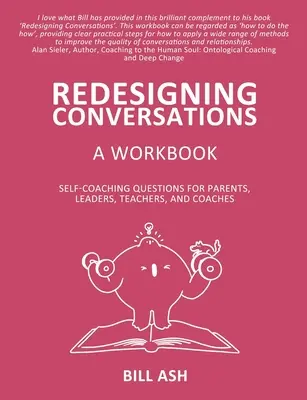 I love what Bill has provided in this brilliant complement to his book 'Redesigning Conversations'. This workbook can be regarded as 'how to do the how', providing clear practical steps for how to apply a wide range of methods to improve the quality of conversations and relationships.
Alan Sieler, Author, Coaching to the Human Soul: Ontological Coaching and Deep Change

REDESIGNING CONVERSATIONS

A WORKBOOK

SELF-COACHING QUESTIONS FOR PARENTS, LEADERS, TEACHERS, AND COACHES

BILL ASH